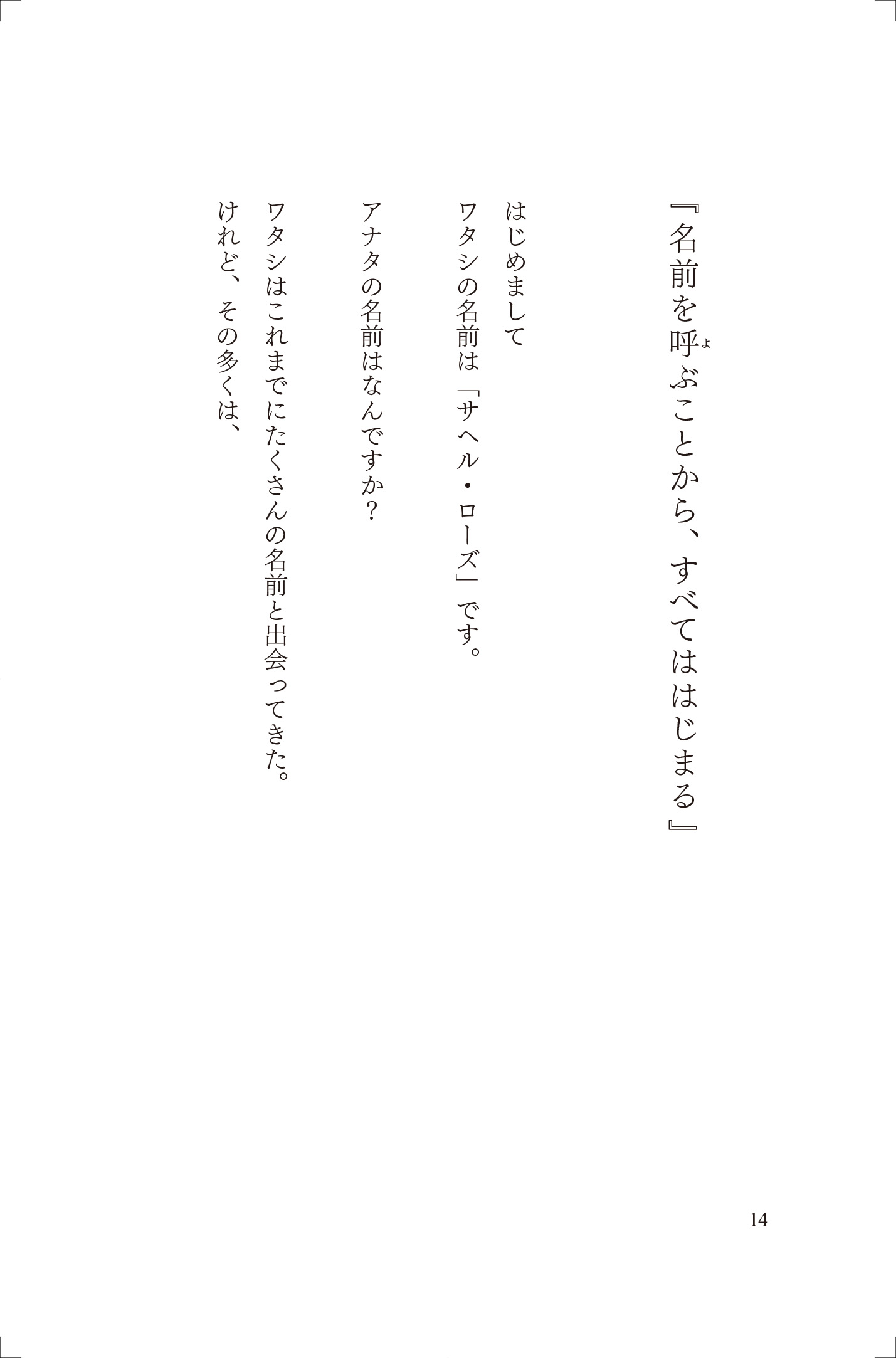 『名前を呼ぶことから、すべてははじまる』

はじめまして
ワタシの名前は「サヘル・ローズ」です。

アナタの名前はなんですか?

ワタシはこれまでにたくさんの名前と出会ってきた。
けれど、その多くは、

14